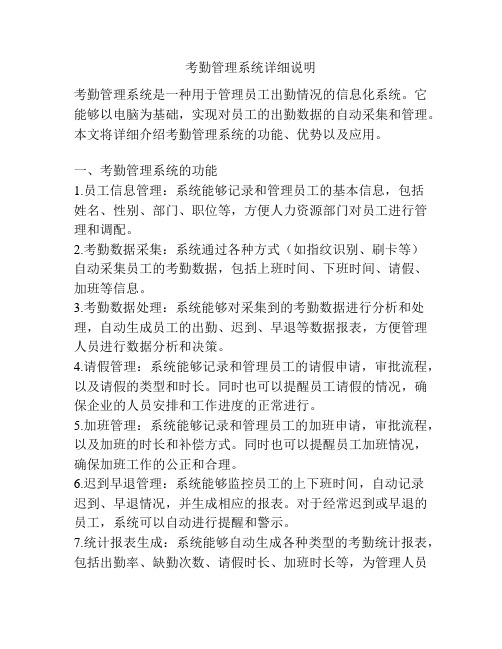 考勤管理系统详细说明

考勤管理系统是一种用于管理员工出勤情况的信息化系统。它能够以电脑为基础，实现对员工的出勤数据的自动采集和管理。本文将详细介绍考勤管理系统的功能、优势以及应用。

一、考勤管理系统的功能
1.员工信息管理：系统能够记录和管理员工的基本信息，包括姓名、性别、部门、职位等，方便人力资源部门对员工进行管理和调配。
2.考勤数据采集：系统通过各种方式（如指纹识别、刷卡等）自动采集员工的考勤数据，包括上班时间、下班时间、请假、加班等信息。
3.考勤数据处理：系统能够对采集到的考勤数据进行分析和处理，自动生成员工的出勤、迟到、早退等数据报表，方便管理人员进行数据分析和决策。
4.请假管理：系统能够记录和管理员工的请假申请，审批流程，以及请假的类型和时长。同时也可以提醒员工请假的情况，确保企业的人员安排和工作进度的正常进行。
5.加班管理：系统能够记录和管理员工的加班申请，审批流程，以及加班的时长和补偿方式。同时也可以提醒员工加班情况，确保加班工作的公正和合理。
6.迟到早退管理：系统能够监控员工的上下班时间，自动记录迟到、早退情况，并生成相应的报表。对于经常迟到或早退的员工，系统可以自动进行提醒和警示。
7.统计报表生成：系统能够自动生成各种类型的考勤统计报表，包括出勤率、缺勤次数、请假时长、加班时长等，为管理人员